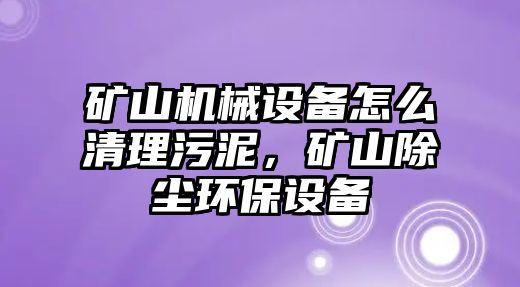 矿山机械设备怎么清理污泥，矿山除尘环保设备